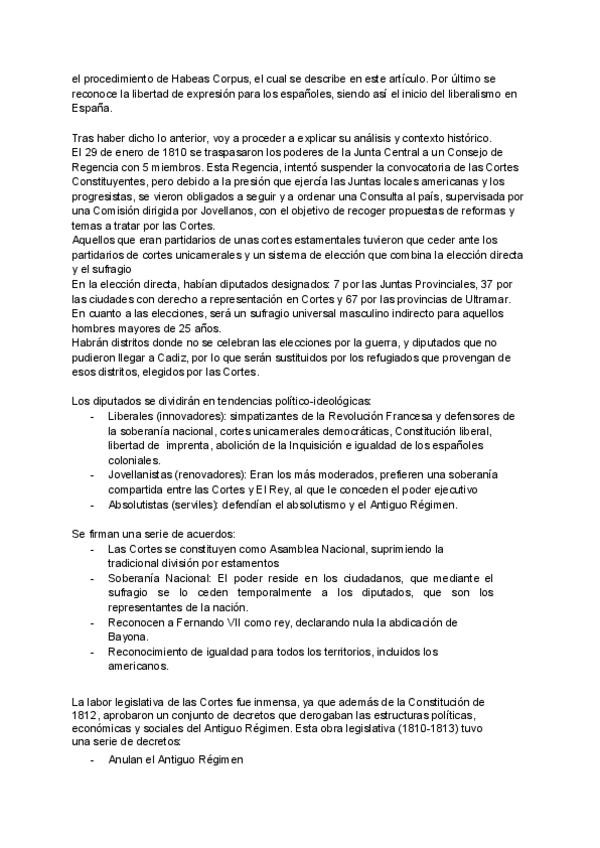 el procedimiento de Habeas Corpus, el cual se describe en este artículo. Por último se reconoce la libertad de expresión para los españoles, siendo así el inicio del liberalismo en España.

Tras haber dicho lo anterior, voy a proceder a explicar su análisis y contexto histórico.
El 29 de enero de 1810 se traspasaron los poderes de la Junta Central a un Consejo de Regencia con 5 miembros. Esta Regencia, intentó suspender la convocatoria de las Cortes Constituyentes, pero debido a la presión que ejercía las Juntas locales americanas y los progresistas, se vieron obligados a seguir y a ordenar una Consulta al país, supervisada por una Comisión dirigida por Jovellanos, con el objetivo de recoger propuestas de reformas y temas a tratar por las Cortes.
Aquellos que eran partidarios de unas cortes estamentales tuvieron que ceder ante los partidarios de cortes unicamerales y un sistema de elección que combina la elección directa y el sufragio
En la elección directa, habían diputados designados: 7 por las Juntas Provinciales, 37 por las ciudades con derecho a representación en Cortes y 67 por las provincias de Ultramar.
En cuanto a las elecciones, será un sufragio universal masculino indirecto para aquellos hombres mayores de 25 años.
Habrán distritos donde no se celebran las elecciones por la guerra, y diputados que no pudieron llegar a Cadiz, por lo que serán sustituidos por los refugiados que provengan de esos distritos, elegidos por las Cortes.

Los diputados se dividirán en tendencias político-ideológicas:
- Liberales (innovadores): simpatizantes de la Revolución Francesa y defensores de la soberanía nacional, cortes unicamerales democráticas, Constitución liberal, libertad de imprenta, abolición de la Inquisición e igualdad de los españoles coloniales.
- Jovellanistas (renovadores): Eran los más moderados, prefieren una soberanía compartida entre las Cortes y El Rey, al que le conceden el poder ejecutivo
- Absolutistas (serviles): defendían el absolutismo y el Antiguo Régimen.

Se firman una serie de acuerdos:
- Las Cortes se constituyen como Asamblea Nacional, suprimiendo la tradicional división por estamentos
- Soberanía Nacional: El poder reside en los ciudadanos, que mediante el sufragio se lo ceden temporalmente a los diputados, que son los representantes de la nación.
- Reconocen a Fernando VII como rey, declarando nula la abdicación de Bayona.
- Reconocimiento de igualdad para todos los territorios, incluidos los americanos.

La labor legislativa de las Cortes fue inmensa, ya que además de la Constitución de 1812, aprobaron un conjunto de decretos que derogaban las estructuras políticas, económicas y sociales del Antiguo Régimen. Esta obra legislativa (1810-1813) tuvo una serie de decretos:
- Anulan el Antiguo Régimen